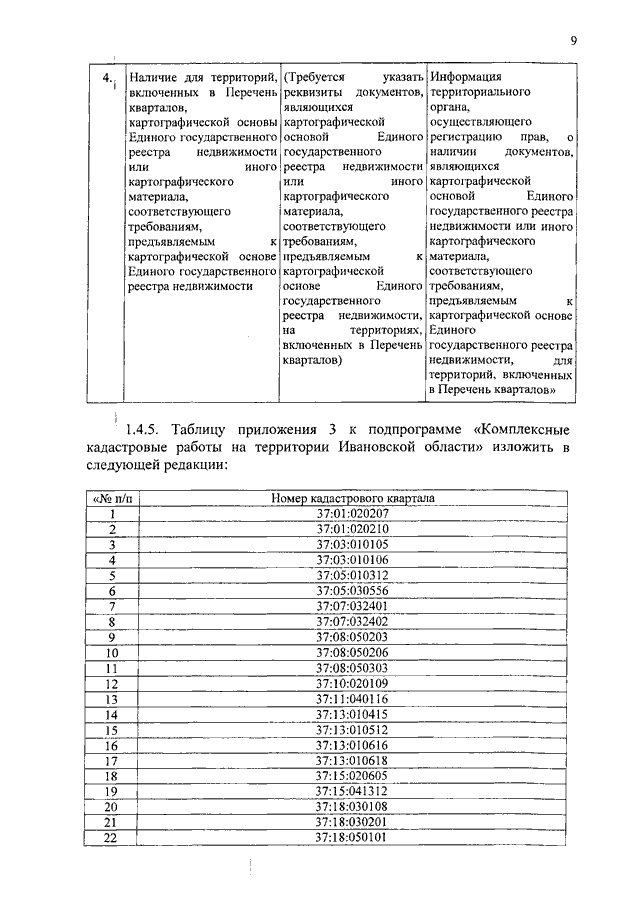 9

| 4. | Наличие для территорий, включенных в Перечень кварталов, картографической основы Единого государственного реестра недвижимости или иного картографического материала, соответствующего требованиям, предъявляемым к картографической основе Единого государственного реестра недвижимости | (Требуется указать реквизиты документов, являющихся картографической основой Единого государственного реестра недвижимости или иного картографического материала, соответствующего требованиям, предъявляемым к картографической основе Единого государственного реестра недвижимости, на территориях, включенных в Перечень кварталов) | Информация территориального органа, осуществляющего регистрацию прав, о наличии документов, являющихся картографической основой Единого государственного реестра недвижимости или иного картографического материала, соответствующего требованиям, предъявляемым к картографической основе Единого государственного реестра недвижимости, для территорий, включенных в Перечень кварталов» |
|---|---|---|---|

1.4.5. Таблицу приложения 3 к подпрограмме «Комплексные кадастровые работы на территории Ивановской области» изложить в следующей редакции:

| «№ п/п | Номер кадастрового квартала |
|---|---|
| 1 | 37:01:020207 |
| 2 | 37:01:020210 |
| 3 | 37:03:010105 |
| 4 | 37:03:010106 |
| 5 | 37:05:010312 |
| 6 | 37:05:030556 |
| 7 | 37:07:032401 |
| 8 | 37:07:032402 |
| 9 | 37:08:050203 |
| 10 | 37:08:050206 |
| 11 | 37:08:050303 |
| 12 | 37:10:020109 |
| 13 | 37:11:040116 |
| 14 | 37:13:010415 |
| 15 | 37:13:010512 |
| 16 | 37:13:010616 |
| 17 | 37:13:010618 |
| 18 | 37:15:020605 |
| 19 | 37:15:041312 |
| 20 | 37:18:030108 |
| 21 | 37:18:030201 |
| 22 | 37:18:050101 |